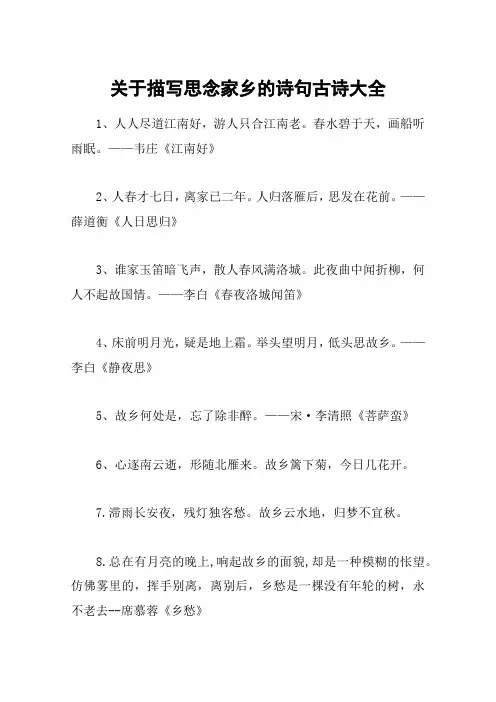 关于描写思念家乡的诗句古诗大全

1、人人尽道江南好，游人只合江南老。春水碧于天，画船听雨眠。——韦庄《江南好》

2、人春才七日，离家已二年。人归落雁后，思发在花前。——薛道衡《人日思归》

3、谁家玉笛暗飞声，散人春风满洛城。此夜曲中闻折柳，何人不起故国情。——李白《春夜洛城闻笛》

4、床前明月光，疑是地上霜。举头望明月，低头思故乡。——李白《静夜思》

5、故乡何处是，忘了除非醉。——宋·李清照《菩萨蛮》

6、心逐南云逝，形随北雁来。故乡篱下菊，今日几花开。

7.滞雨长安夜，残灯独客愁。故乡云水地，归梦不宜秋。

8.总在有月亮的晚上,响起故乡的面貌,却是一种模糊的怅望。仿佛雾里的，挥手别离，离别后，乡愁是一棵没有年轮的树，永不老去--席慕蓉《乡愁》